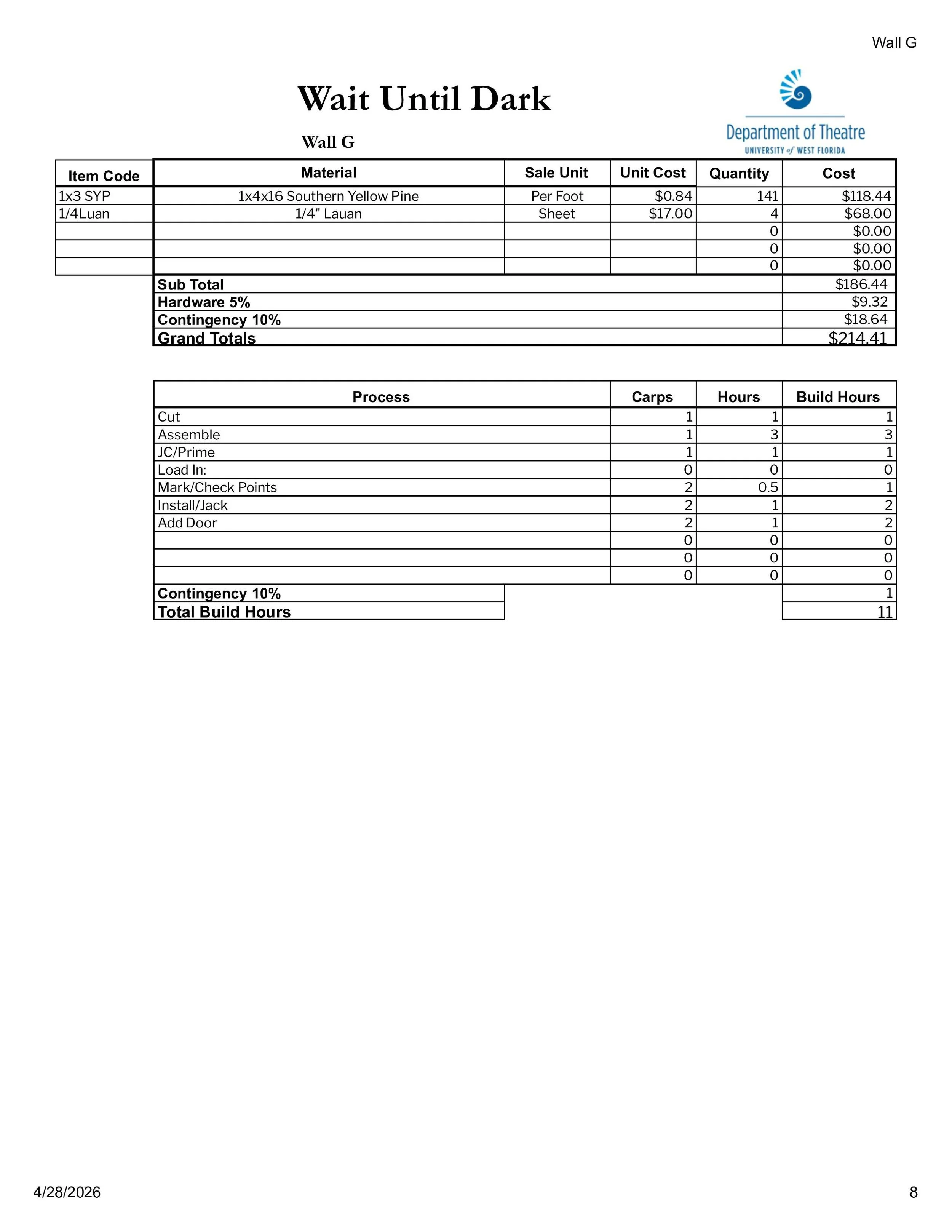 Wall G

Wait Until Dark

Wall G

Department of Theatre
UNIVERSITY of WEST FLORIDA

| Item Code | Material | Sale Unit | Unit Cost | Quantity | Cost |
|---|---|---|---|---|---|
| 1x3 SYP | 1x4x16 Southern Yellow Pine | Per Foot | \$0.84 | 141 | \$118.44 |
| 1/4Luan | 1/4" Lauan | Sheet | \$17.00 | 4 | \$68.00 |
| | | | | 0 | \$0.00 |
| | | | | 0 | \$0.00 |
| | | | | 0 | \$0.00 |
| | Sub Total | | | | \$186.44 |
| | Hardware 5% | | | | \$9.32 |
| | Contingency 10% | | | | \$18.64 |
| | Grand Totals | | | | \$214.41 |

| Process | Carps | Hours | Build Hours |
|---|---|---|---|
| Cut | 1 | 1 | 1 |
| Assemble | 1 | 3 | 3 |
| JC/Prime | 1 | 1 | 1 |
| Load In: | 0 | 0 | 0 |
| Mark/Check Points | 2 | 0.5 | 1 |
| Install/Jack | 2 | 1 | 2 |
| Add Door | 2 | 1 | 2 |
| | 0 | 0 | 0 |
| | 0 | 0 | 0 |
| | 0 | 0 | 0 |
| Contingency 10% | | | 1 |
| Total Build Hours | | | 11 |

4/28/2026

8